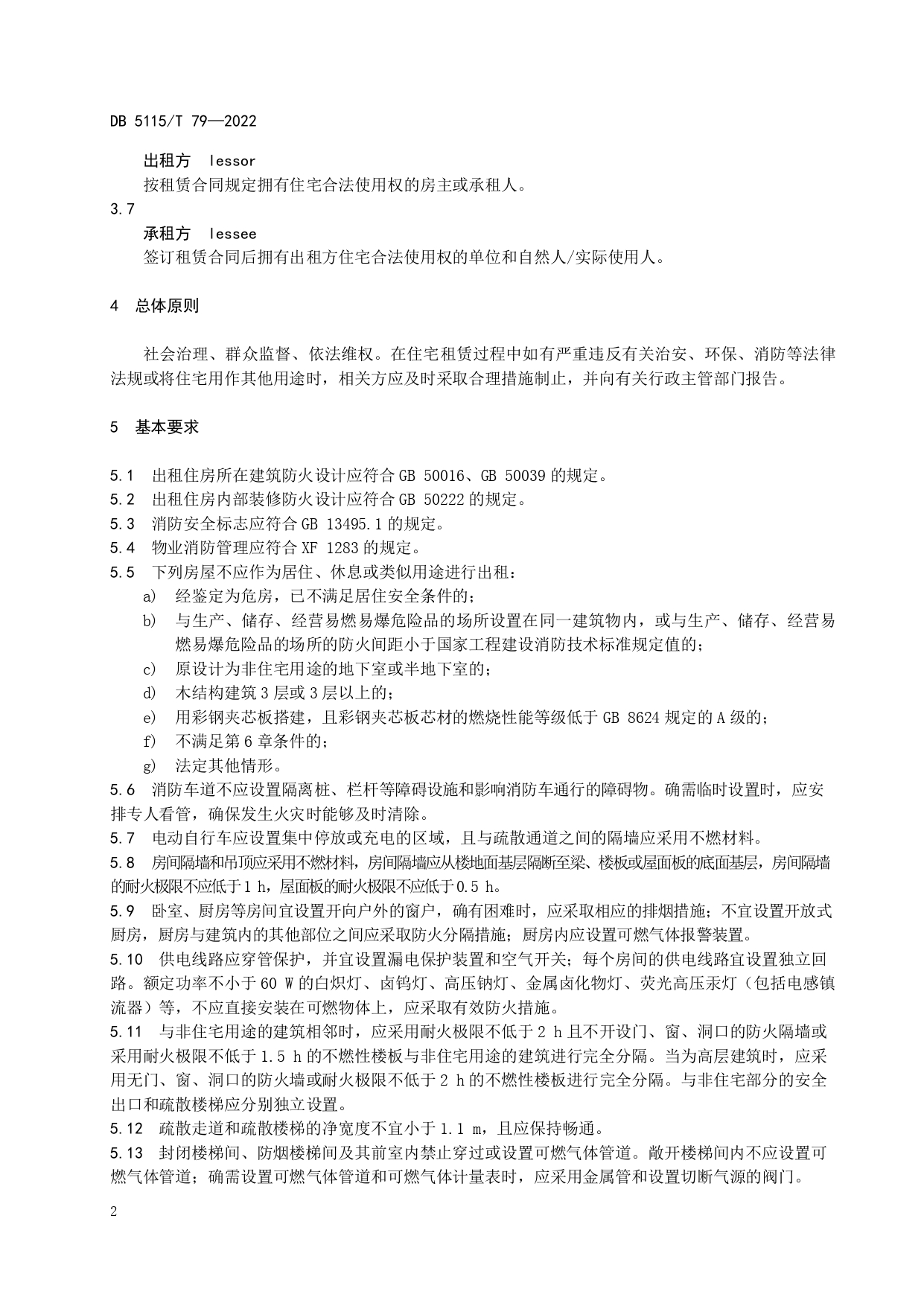 DB 5115/T 79—2022

出租方 lessor

按租赁合同规定拥有住宅合法使用权的房主或承租人。

3.7

承租方 lessee

签订租赁合同后拥有出租方住宅合法使用权的单位和自然人/实际使用人。

4 总体原则

社会治理、群众监督、依法维权。在住宅租赁过程中如有严重违反有关治安、环保、消防等法律法规或将住宅用作其他用途时，相关方应及时采取合理措施制止，并向有关行政主管部门报告。

5 基本要求

5.1 出租住房所在建筑防火设计应符合 GB 50016、GB 50039 的规定。

5.2 出租住房内部装修防火设计应符合 GB 50222 的规定。

5.3 消防安全标志应符合 GB 13495.1 的规定。

5.4 物业消防管理应符合 XF 1283 的规定。

5.5 下列房屋不应作为居住、休息或类似用途进行出租：

a) 经鉴定为危房，已不满足居住安全条件的；

b) 与生产、储存、经营易燃易爆危险品的场所设置在同一建筑物内，或与生产、储存、经营易燃易爆危险品的场所的防火间距小于国家工程建设消防技术标准规定值的；

c) 原设计为非住宅用途的地下室或半地下室的；

d) 木结构建筑 3 层或 3 层以上的；

e) 用彩钢夹芯板搭建，且彩钢夹芯板芯材的燃烧性能等级低于 GB 8624 规定的 A 级的；

f) 不满足第 6 章条件的；

g) 法定其他情形。

5.6 消防车道不应设置隔离桩、栏杆等障碍设施和影响消防车通行的障碍物。确需临时设置时，应安排专人看管，确保发生火灾时能够及时清除。

5.7 电动自行车应设置集中停放或充电的区域，且与疏散通道之间的隔墙应采用不燃材料。

5.8 房间隔墙和吊顶应采用不燃材料，房间隔墙应从楼地面基层隔断至梁、楼板或屋面板的底面基层，房间隔墙的耐火极限不应低于 1 h，屋面板的耐火极限不应低于 0.5 h。

5.9 卧室、厨房等房间宜设置开向户外的窗户，确有困难时，应采取相应的排烟措施；不宜设置开放式厨房，厨房与建筑内的其他部位之间应采取防火分隔措施；厨房内应设置可燃气体报警装置。

5.10 供电线路应穿管保护，并宜设置漏电保护装置和空气开关；每个房间的供电线路宜设置独立回路。额定功率不小于 60 W 的白炽灯、卤钨灯、高压钠灯、金属卤化物灯、荧光高压汞灯（包括电感镇流器）等，不应直接安装在可燃物体上，应采取有效防火措施。

5.11 与非住宅用途的建筑相邻时，应采用耐火极限不低于 2 h 且不开设门、窗、洞口的防火隔墙或采用耐火极限不低于 1.5 h 的不燃性楼板与非住宅用途的建筑进行完全分隔。当为高层建筑时，应采用无门、窗、洞口的防火墙或耐火极限不低于 2 h 的不燃性楼板进行完全分隔。与非住宅部分的安全出口和疏散楼梯应分别独立设置。

5.12 疏散走道和疏散楼梯的净宽度不宜小于 1.1 m，且应保持畅通。

5.13 封闭楼梯间、防烟楼梯间及其前室内禁止穿过或设置可燃气体管道。敞开楼梯间内不应设置可燃气体管道；确需设置可燃气体管道和可燃气体计量表时，应采用金属管和设置切断气源的阀门。

2